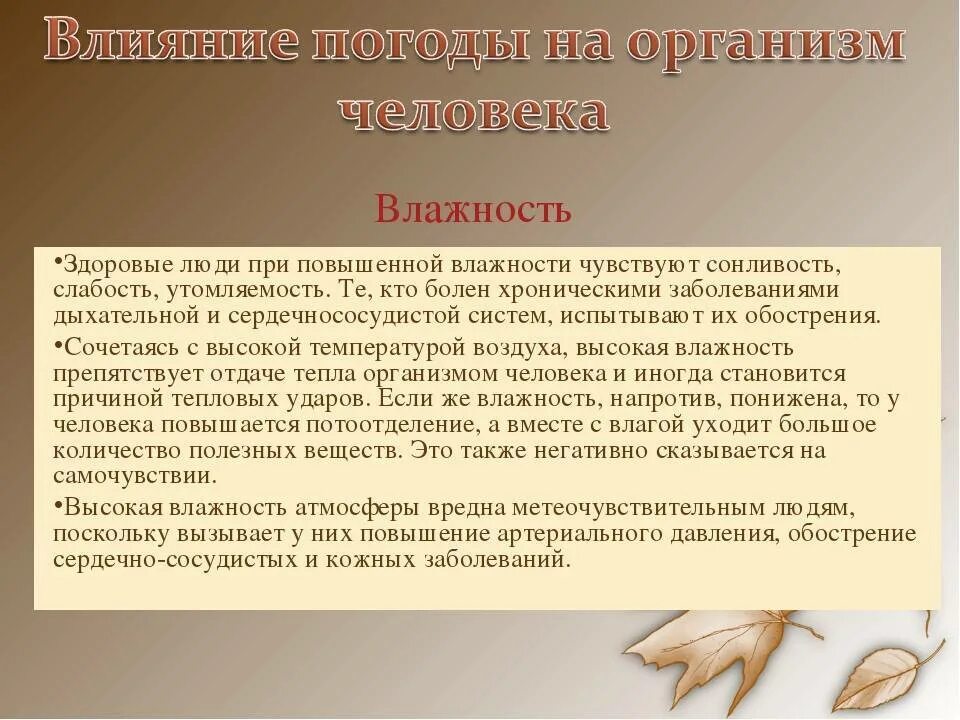 Влияние погоды на организм человека

Влажность

•Здоровые люди при повышенной влажности чувствуют сонливость, слабость, утомляемость. Те, кто болен хроническими заболеваниями дыхательной и сердечнососудистой систем, испытывают их обострения.

•Сочетаясь с высокой температурой воздуха, высокая влажность препятствует отдаче тепла организмом человека и иногда становится причиной тепловых ударов. Если же влажность, напротив, понижена, то у человека повышается потоотделение, а вместе с влагой уходит большое количество полезных веществ. Это также негативно сказывается на самочувствии.

•Высокая влажность атмосферы вредна метеочувствительным людям, поскольку вызывает у них повышение артериального давления, обострение сердечно-сосудистых и кожных заболеваний.